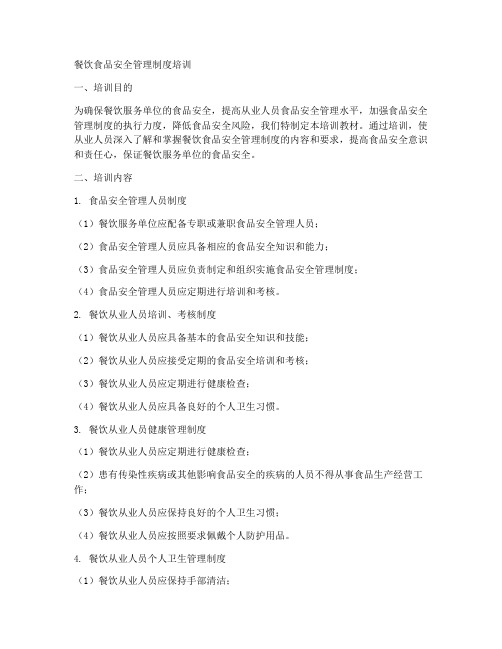 餐饮食品安全管理制度培训

一、培训目的

为确保餐饮服务单位的食品安全，提高从业人员食品安全管理水平，加强食品安全管理制度的执行力度，降低食品安全风险，我们特制定本培训教材。通过培训，使从业人员深入了解和掌握餐饮食品安全管理制度的内容和要求，提高食品安全意识和责任心，保证餐饮服务单位的食品安全。

二、培训内容

1. 食品安全管理人员制度

（1）餐饮服务单位应配备专职或兼职食品安全管理人员；

（2）食品安全管理人员应具备相应的食品安全知识和能力；

（3）食品安全管理人员应负责制定和组织实施食品安全管理制度；

（4）食品安全管理人员应定期进行培训和考核。

2. 餐饮从业人员培训、考核制度

（1）餐饮从业人员应具备基本的食品安全知识和技能；

（2）餐饮从业人员应接受定期的食品安全培训和考核；

（3）餐饮从业人员应定期进行健康检查；

（4）餐饮从业人员应具备良好的个人卫生习惯。

3. 餐饮从业人员健康管理制度

（1）餐饮从业人员应定期进行健康检查；

（2）患有传染性疾病或其他影响食品安全的疾病的人员不得从事食品生产经营工作；

（3）餐饮从业人员应保持良好的个人卫生习惯；

（4）餐饮从业人员应按照要求佩戴个人防护用品。

4. 餐饮从业人员个人卫生管理制度

（1）餐饮从业人员应保持手部清洁；